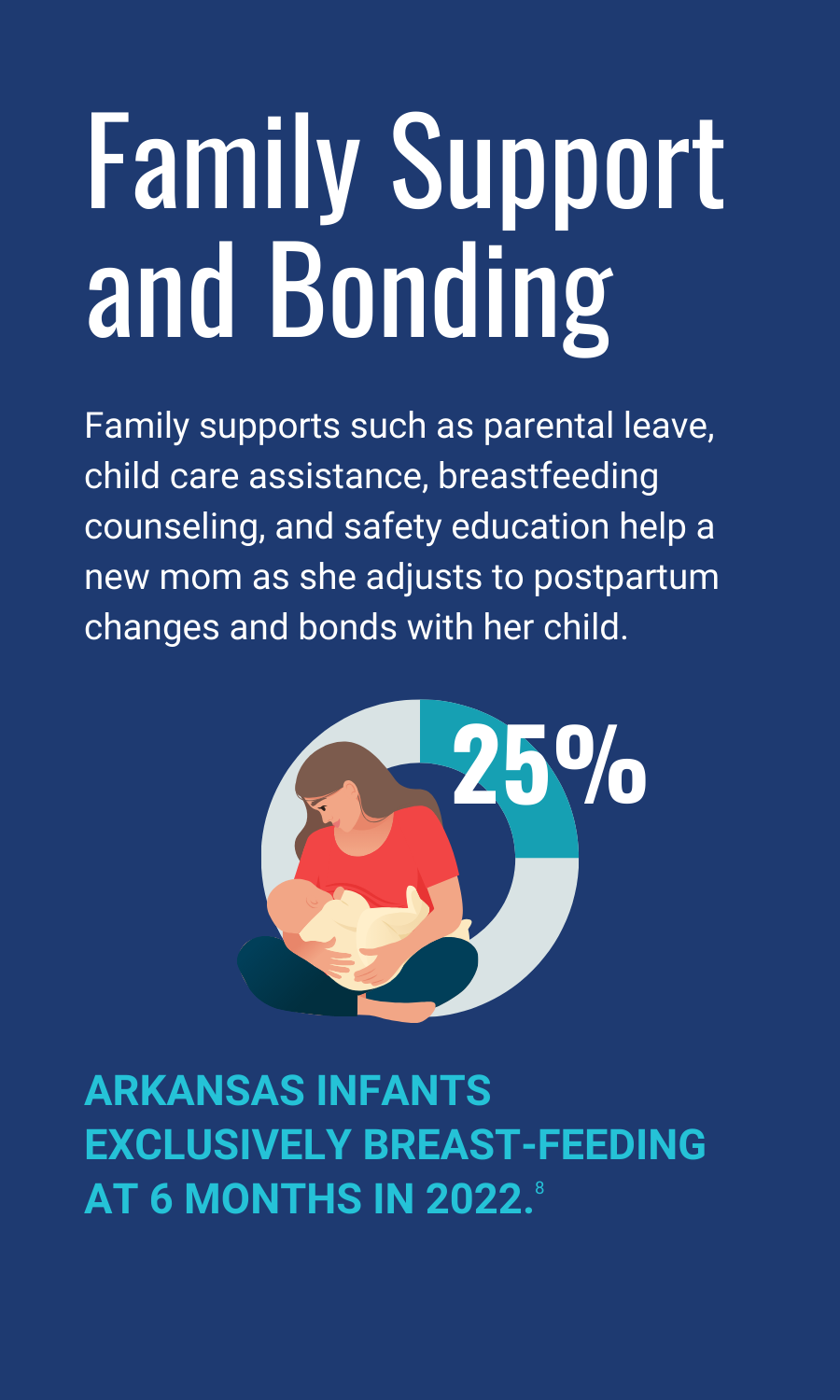 Family Support and Bonding

Family supports such as parental leave, child care assistance, breastfeeding counseling, and safety education help a new mom as she adjusts to postpartum changes and bonds with her child.

25%

ARKANSAS INFANTS EXCLUSIVELY BREAST-FEEDING AT 6 MONTHS IN 2022.$^{8}$